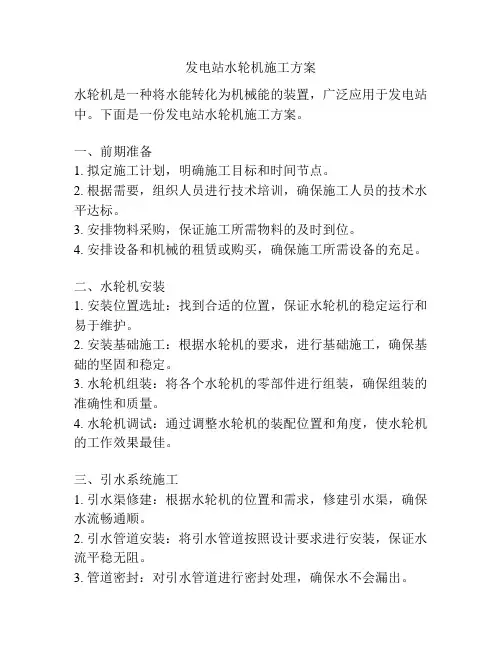 发电站水轮机施工方案

水轮机是一种将水能转化为机械能的装置，广泛应用于发电站中。下面是一份发电站水轮机施工方案。

一、前期准备
1. 拟定施工计划，明确施工目标和时间节点。
2. 根据需要，组织人员进行技术培训，确保施工人员的技术水平达标。
3. 安排物料采购，保证施工所需物料的及时到位。
4. 安排设备和机械的租赁或购买，确保施工所需设备的充足。

二、水轮机安装
1. 安装位置选址：找到合适的位置，保证水轮机的稳定运行和易于维护。
2. 安装基础施工：根据水轮机的要求，进行基础施工，确保基础的坚固和稳定。
3. 水轮机组装：将各个水轮机的零部件进行组装，确保组装的准确性和质量。
4. 水轮机调试：通过调整水轮机的装配位置和角度，使水轮机的工作效果最佳。

三、引水系统施工
1. 引水渠修建：根据水轮机的位置和需求，修建引水渠，确保水流畅通顺。
2. 引水管道安装：将引水管道按照设计要求进行安装，保证水流平稳无阻。
3. 管道密封：对引水管道进行密封处理，确保水不会漏出。